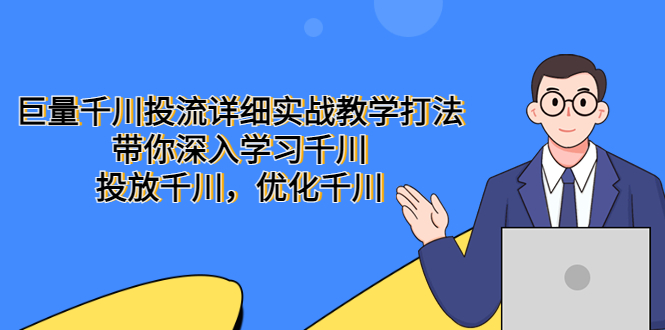 巨量千川投流详细实战教学打法
带你深入学习千川
投放千川，优化千川